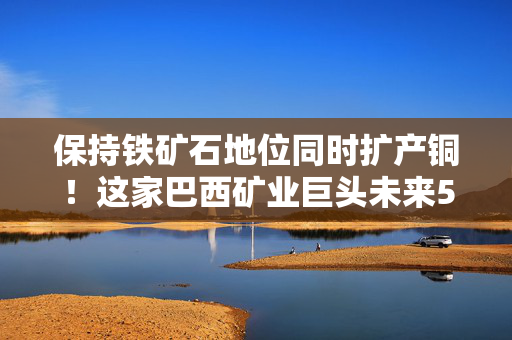 保持铁矿石地位同时扩产铜！这家巴西矿业巨头未来5